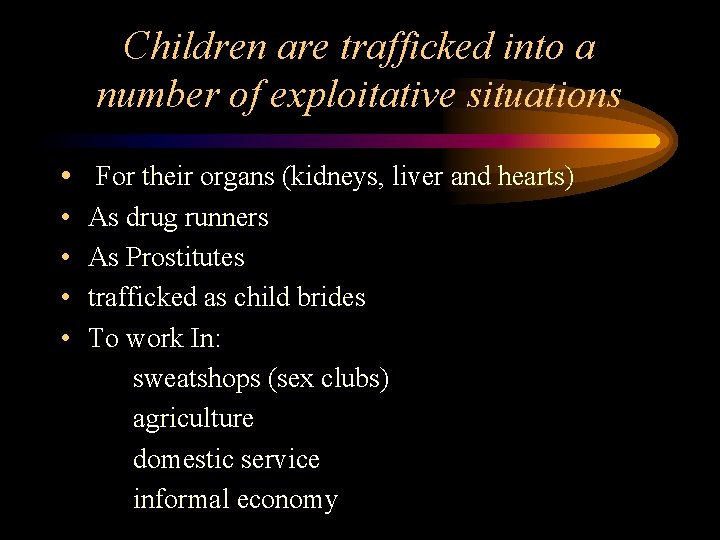 Children are trafficked into a number of exploitative situations

• For their organs (kidneys, liver and hearts)
• As drug runners
• As Prostitutes
• trafficked as child brides
• To work In:
sweatshops (sex clubs)
agriculture
domestic service
informal economy